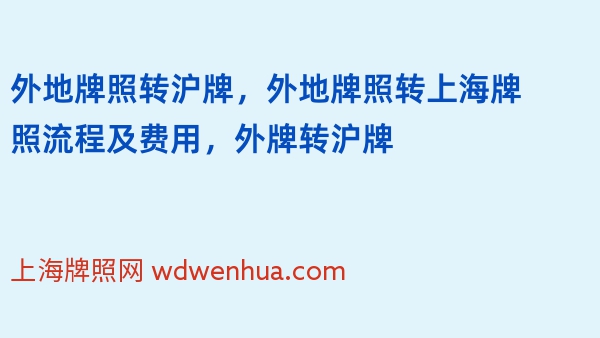 外地牌照转沪牌，外地牌照转上海牌照流程及费用，外牌转沪牌

上海牌照网 wdwenhua.com